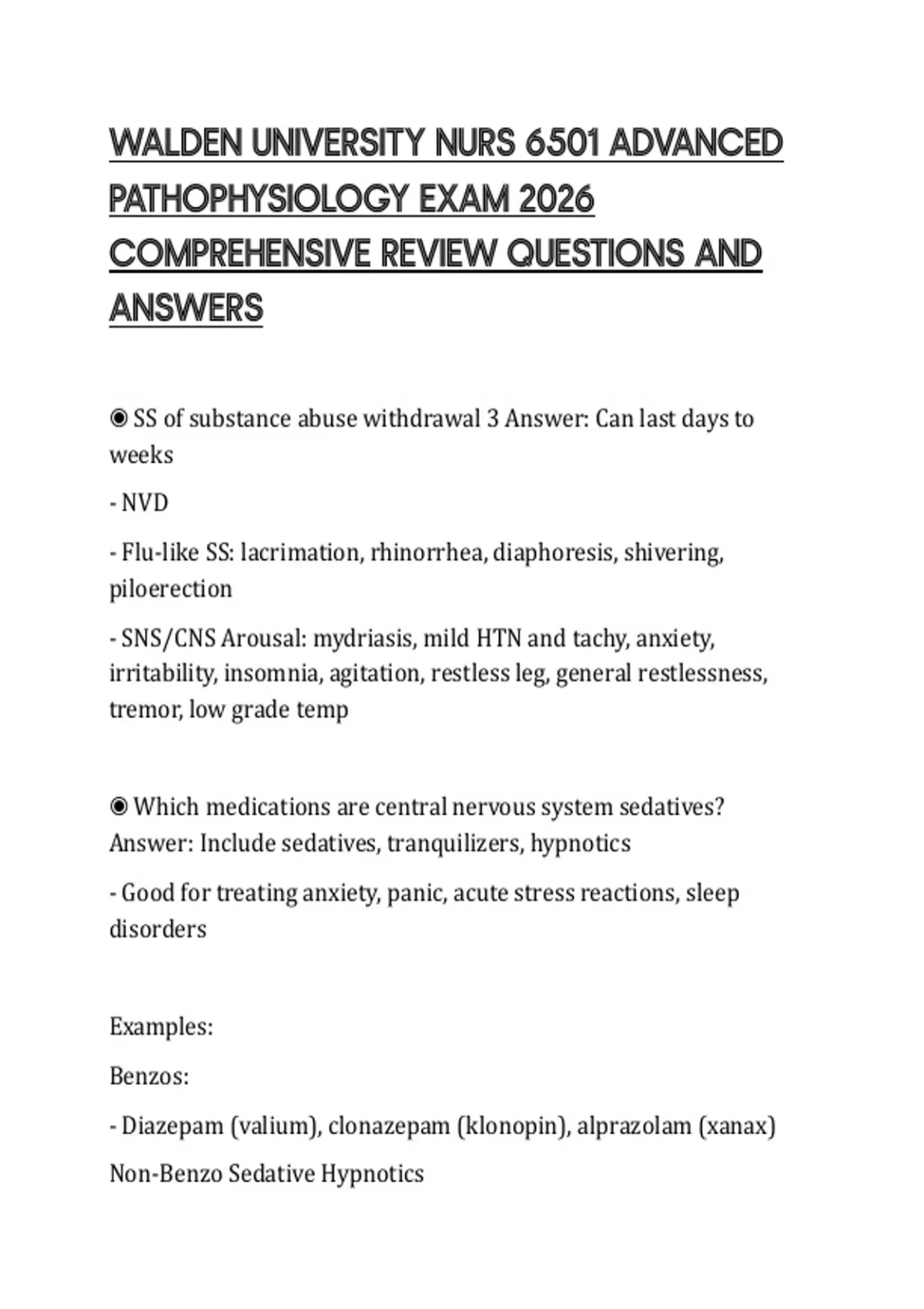 WALDEN UNIVERSITY NURS 6501 ADVANCED PATHOPHYSIOLOGY EXAM 2026 COMPREHENSIVE REVIEW QUESTIONS AND ANSWERS

◉ SS of substance abuse withdrawal 3 Answer: Can last days to weeks

- NVD

- Flu-like SS: lacrimation, rhinorrhea, diaphoresis, shivering, piloerection

- SNS/CNS Arousal: mydriasis, mild HTN and tachy, anxiety, irritability, insomnia, agitation, restless leg, general restlessness, tremor, low grade temp

◉ Which medications are central nervous system sedatives? Answer: Include sedatives, tranquilizers, hypnotics

- Good for treating anxiety, panic, acute stress reactions, sleep disorders

Examples:

Benzos:

- Diazepam (valium), clonazepam (klonopin), alprazolam (xanax)

Non-Benzo Sedative Hypnotics